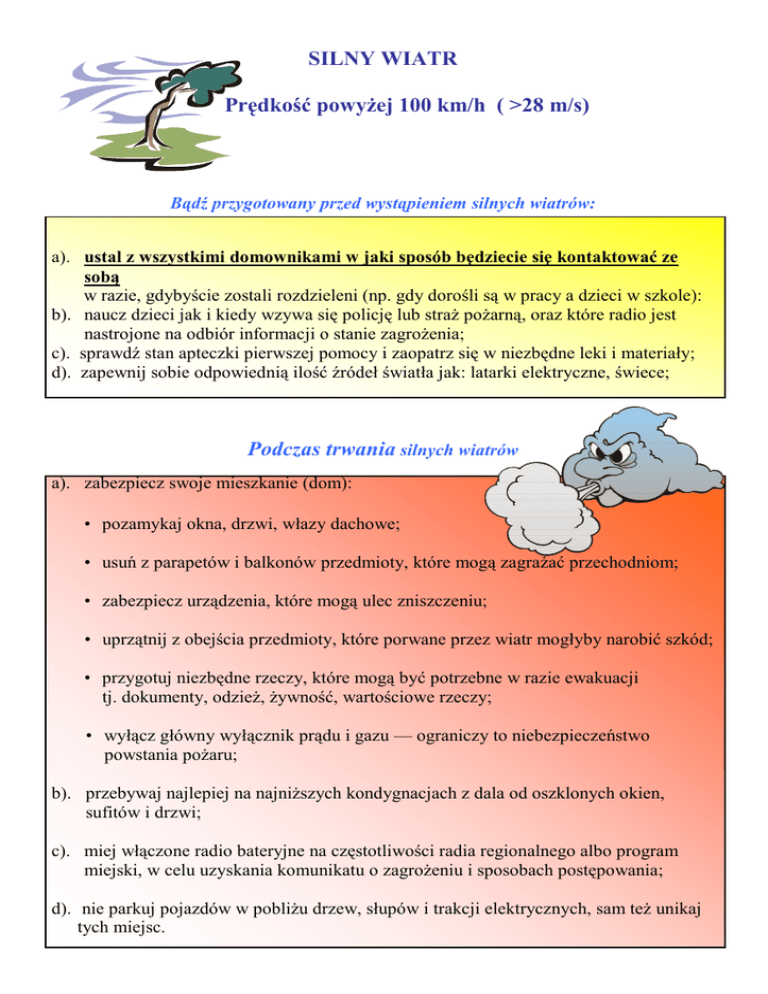 SILNY WIATR

Prędkość powyżej 100 km/h ( >28 m/s)

Bądź przygotowany przed wystąpieniem silnych wiatrów:

a). ustal z wszystkimi domownikami w jaki sposób będziecie się kontaktować ze sobą w razie, gdybyście zostali rozdzieleni (np. gdy dorośli są w pracy a dzieci w szkole):
b). naucz dzieci jak i kiedy wzywa się policję lub straż pożarną, oraz które radio jest nastrojone na odbiór informacji o stanie zagrożenia;
c). sprawdź stan apteczki pierwszej pomocy i zaopatrz się w niezbędne leki i materiały;
d). zapewnij sobie odpowiednią ilość źródeł światła jak: latarki elektryczne, świece;

Podczas trwania silnych wiatrów

a). zabezpiecz swoje mieszkanie (dom):

• pozamykaj okna, drzwi, włazy dachowe;

• usuń z parapetów i balkonów przedmioty, które mogą zagrażać przechodniom;

• zabezpiecz urządzenia, które mogą ulec zniszczeniu;

• uprzątnij z obejścia przedmioty, które porwane przez wiatr mogłyby narobić szkód;

• przygotuj niezbędne rzeczy, które mogą być potrzebne w razie ewakuacji tj. dokumenty, odzież, żywność, wartościowe rzeczy;

• wyłącz główny wyłącznik prądu i gazu — ograniczy to niebezpieczeństwo powstania pożaru;

b). przebywaj najlepiej na najniższych kondygnacjach z dala od oszklonych okien, sufitów i drzwi;

c). miej włączone radio bateryjne na częstotliwości radia regionalnego albo program miejski, w celu uzyskania komunikatu o zagrożeniu i sposobach postępowania;

d). nie parkuj pojazdów w pobliżu drzew, słupów i trakcji elektrycznych, sam też unikaj tych miejsc.